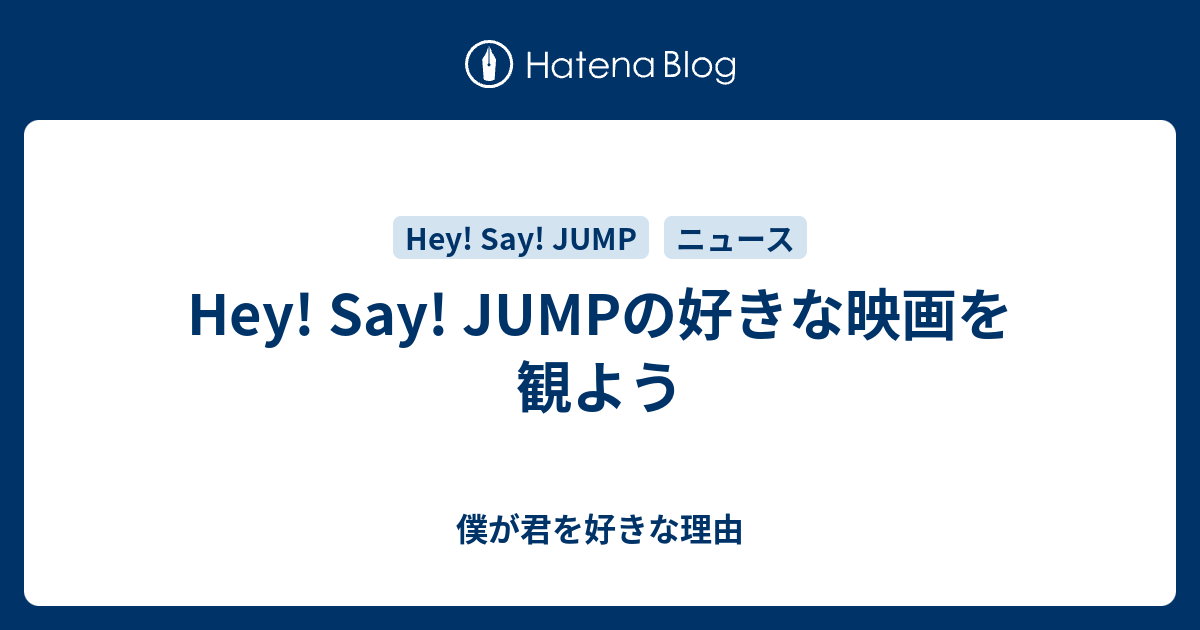 Hatena Blog

Hey! Say! JUMP ニュース

Hey! Say! JUMPの好きな映画を観よう

僕が君を好きな理由